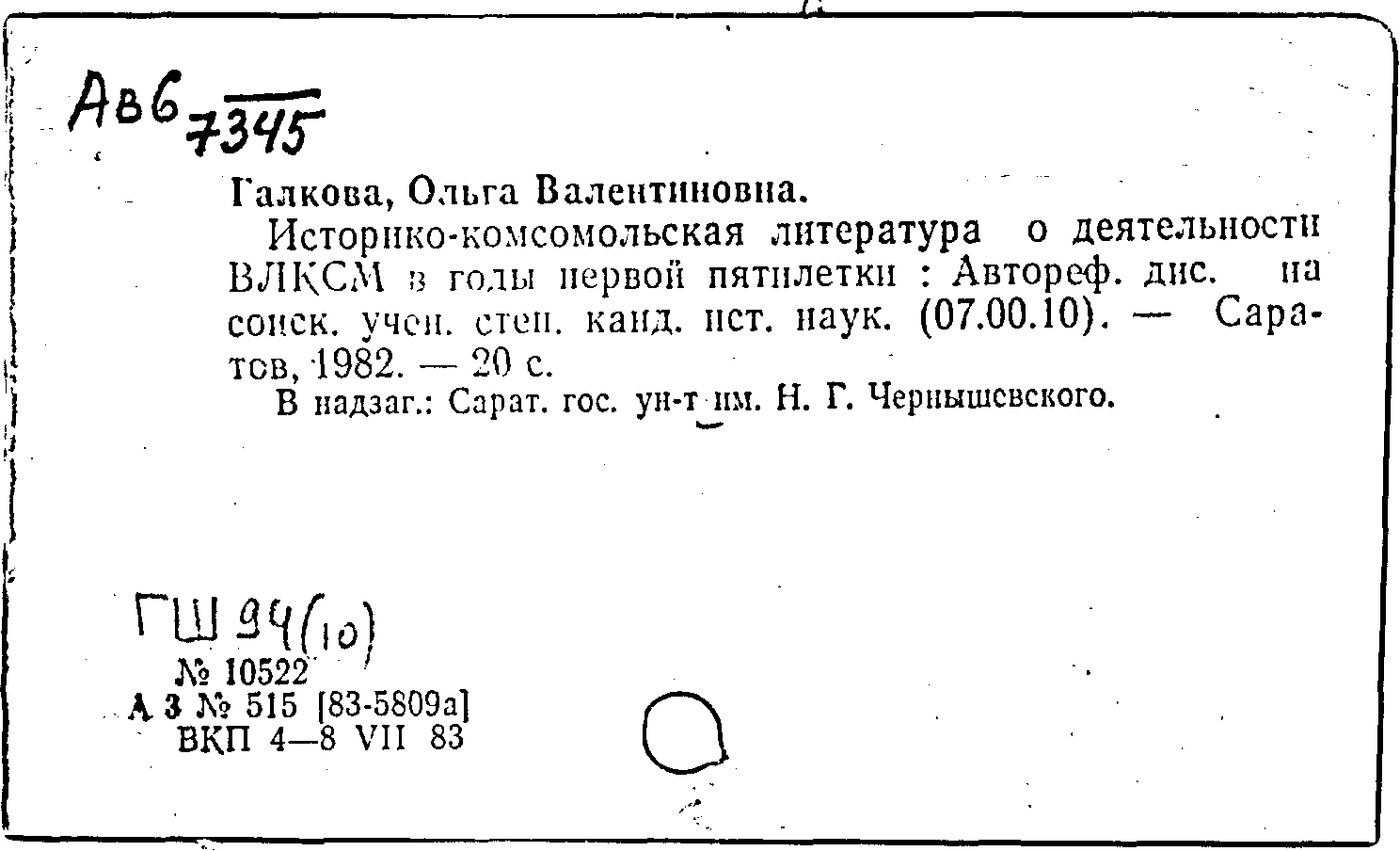 Авб 7345

Галкова, Ольга Валентиновна.

Историко-комсомольская литература о деятельности ВЛКСМ в годы первой пятилетки : Автореф. дис. на соиск. учен. степ. канд. ист. наук. (07.00.10). — Саратов, 1982. — 20 с.

В надзаг.: Сарат. гос. ун-т им. Н. Г. Чернышевского.

ГШ 94(10)
№ 10522
А 3 № 515 [83-5809а]
ВКП 4—8 VII 83